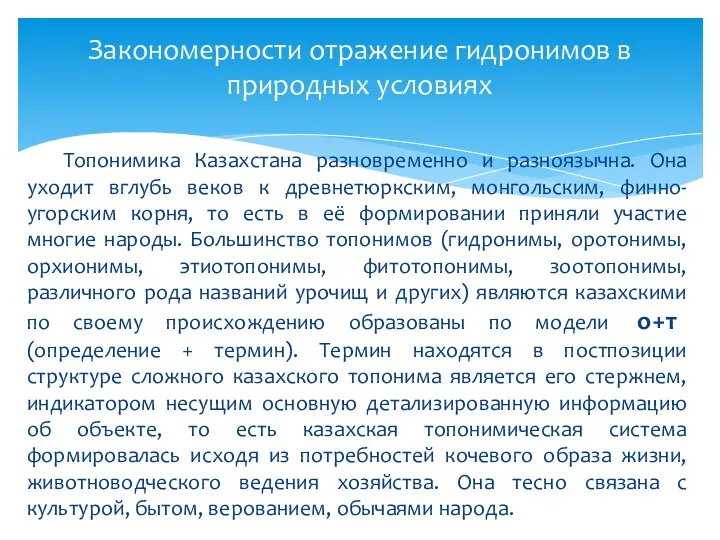 Закономерности отражение гидронимов в природных условиях

Топонимика Казахстана разновременно и разноязычна. Она уходит вглубь веков к древнетюркским, монгольским, финно-угорским корня, то есть в её формировании приняли участие многие народы. Большинство топонимов (гидронимы, оротонимы, орхионимы, этиотопонимы, фитотопонимы, зоотопонимы, различного рода названий урочищ и других) являются казахскими по своему происхождению образованы по модели О+Т (определение + термин). Термин находятся в постпозиции структуре сложного казахского топонима является его стержнем, индикатором несущим основную детализированную информацию об объекте, то есть казахская топонимическая система формировалась исходя из потребностей кочевого образа жизни, животноводческого ведения хозяйства. Она тесно связана с культурой, бытом, верованием, обычаями народа.